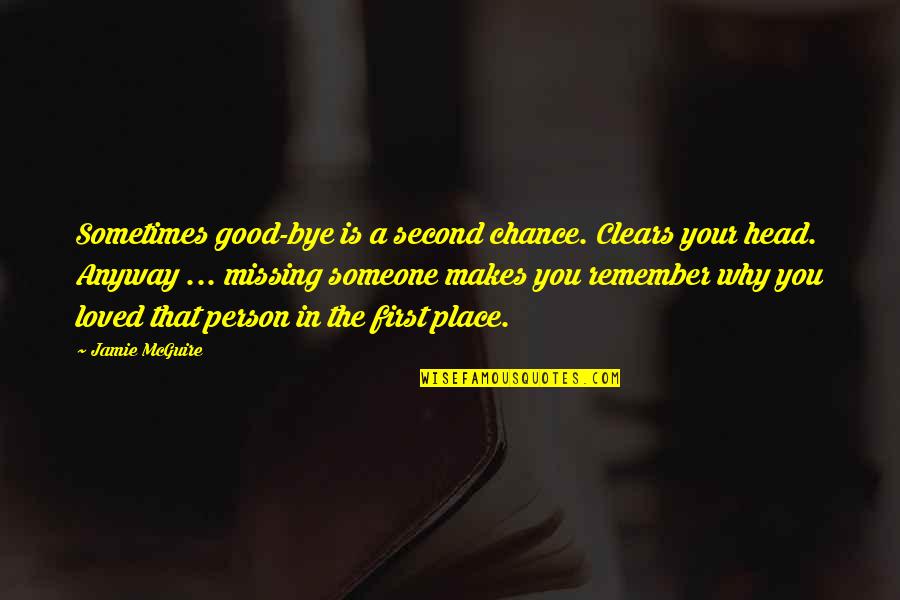 Sometimes good-bye is a second chance. Clears your head. Anyway ... missing someone makes you remember why you loved that person in the first place.

~ Jamie McGuire

WISEFAMOUSQUOTES.COM